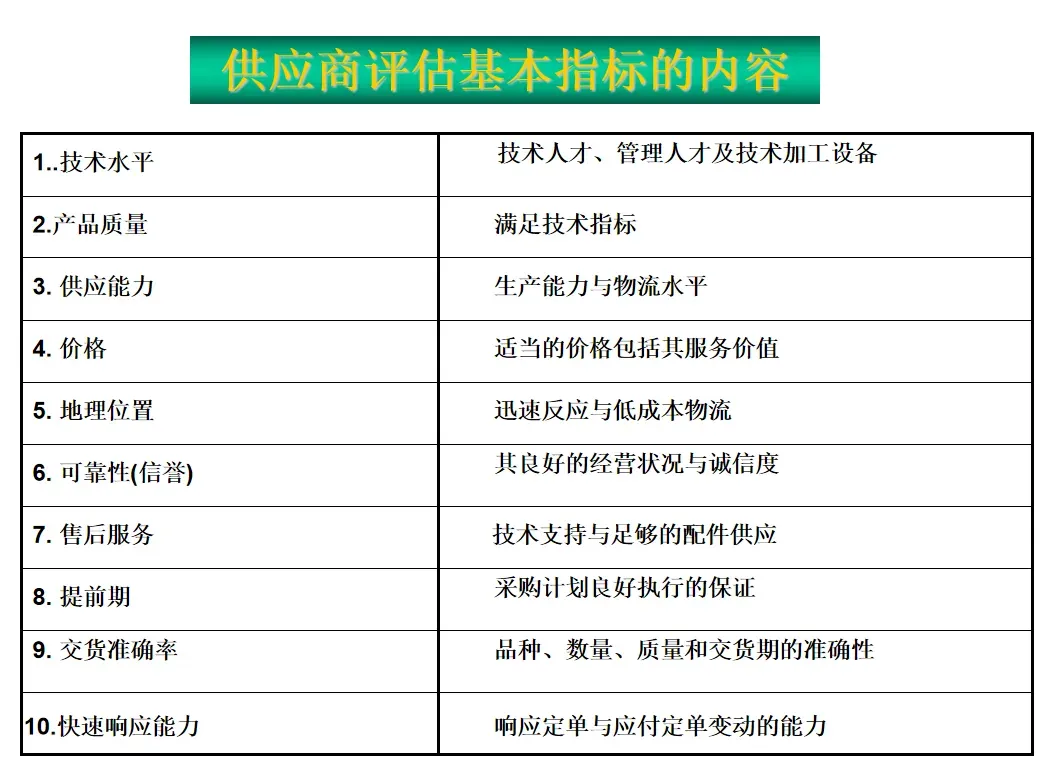 供应商评估基本指标的内容

| 1..技术水平 | 技术人才、管理人才及技术加工设备 |
|---|---|
| 2.产品质量 | 满足技术指标 |
| 3. 供应能力 | 生产能力与物流水平 |
| 4. 价格 | 适当的价格包括其服务价值 |
| 5. 地理位置 | 迅速反应与低成本物流 |
| 6. 可靠性(信誉) | 其良好的经营状况与诚信度 |
| 7. 售后服务 | 技术支持与足够的配件供应 |
| 8. 提前期 | 采购计划良好执行的保证 |
| 9. 交货准确率 | 品种、数量、质量和交货期的准确性 |
| 10.快速响应能力 | 响应定单与应付定单变动的能力 |